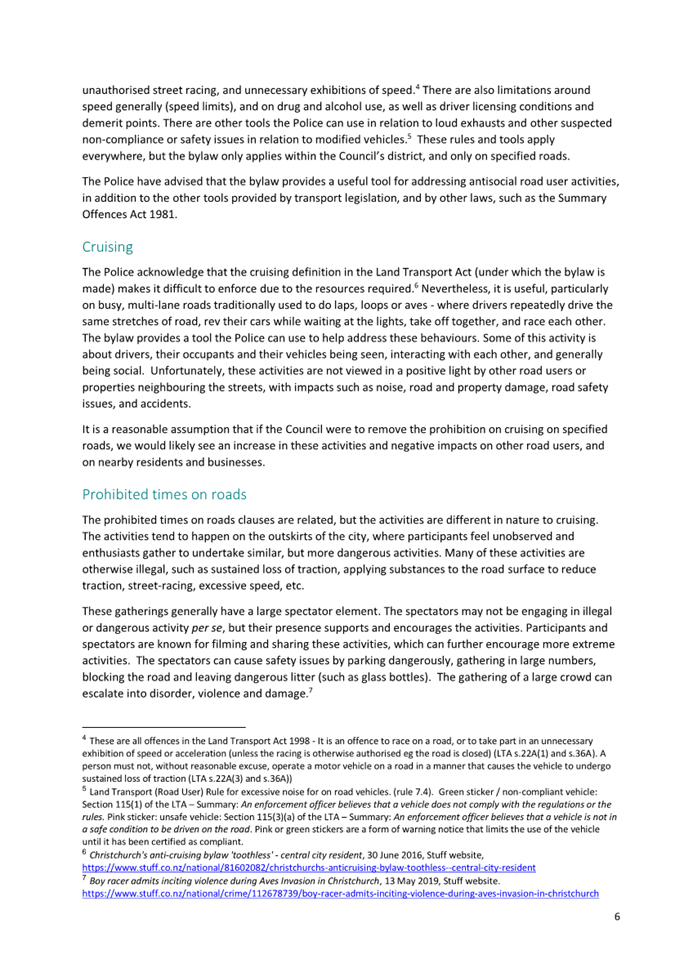 unauthorised street racing, and unnecessary exhibitions of speed.$^4$ There are also limitations around speed generally (speed limits), and on drug and alcohol use, as well as driver licensing conditions and demerit points. There are other tools the Police can use in relation to loud exhausts and other suspected non-compliance or safety issues in relation to modified vehicles.$^5$ These rules and tools apply everywhere, but the bylaw only applies within the Council's district, and only on specified roads.

The Police have advised that the bylaw provides a useful tool for addressing antisocial road user activities, in addition to the other tools provided by transport legislation, and by other laws, such as the Summary Offences Act 1981.

Cruising

The Police acknowledge that the cruising definition in the Land Transport Act (under which the bylaw is made) makes it difficult to enforce due to the resources required.$^6$ Nevertheless, it is useful, particularly on busy, multi-lane roads traditionally used to do laps, loops or aves - where drivers repeatedly drive the same stretches of road, rev their cars while waiting at the lights, take off together, and race each other. The bylaw provides a tool the Police can use to help address these behaviours. Some of this activity is about drivers, their occupants and their vehicles being seen, interacting with each other, and generally being social. Unfortunately, these activities are not viewed in a positive light by other road users or properties neighbouring the streets, with impacts such as noise, road and property damage, road safety issues, and accidents.

It is a reasonable assumption that if the Council were to remove the prohibition on cruising on specified roads, we would likely see an increase in these activities and negative impacts on other road users, and on nearby residents and businesses.

Prohibited times on roads

The prohibited times on roads clauses are related, but the activities are different in nature to cruising. The activities tend to happen on the outskirts of the city, where participants feel unobserved and enthusiasts gather to undertake similar, but more dangerous activities. Many of these activities are otherwise illegal, such as sustained loss of traction, applying substances to the road surface to reduce traction, street-racing, excessive speed, etc.

These gatherings generally have a large spectator element. The spectators may not be engaging in illegal or dangerous activity per se, but their presence supports and encourages the activities. Participants and spectators are known for filming and sharing these activities, which can further encourage more extreme activities. The spectators can cause safety issues by parking dangerously, gathering in large numbers, blocking the road and leaving dangerous litter (such as glass bottles). The gathering of a large crowd can escalate into disorder, violence and damage.$^7$

$^4$ These are all offences in the Land Transport Act 1998 - It is an offence to race on a road, or to take part in an unnecessary exhibition of speed or acceleration (unless the racing is otherwise authorised eg the road is closed) (LTA s.22A(1) and s.36A). A person must not, without reasonable excuse, operate a motor vehicle on a road in a manner that causes the vehicle to undergo sustained loss of traction (LTA s.22A(3) and s.36A))
$^5$ Land Transport (Road User) Rule for excessive noise for on road vehicles. (rule 7.4). Green sticker / non-compliant vehicle: Section 115(1) of the LTA – Summary: An enforcement officer believes that a vehicle does not comply with the regulations or the rules. Pink sticker: unsafe vehicle: Section 115(3)(a) of the LTA – Summary: An enforcement officer believes that a vehicle is not in a safe condition to be driven on the road. Pink or green stickers are a form of warning notice that limits the use of the vehicle until it has been certified as compliant.
$^6$ Christchurch's anti-cruising bylaw 'toothless' - central city resident, 30 June 2016, Stuff website, https://www.stuff.co.nz/national/81602082/christchurchs-anticruising-bylaw-toothless--central-city-resident
$^7$ Boy racer admits inciting violence during Aves Invasion in Christchurch, 13 May 2019, Stuff website. https://www.stuff.co.nz/national/crime/112678739/boy-racer-admits-inciting-violence-during-aves-invasion-in-christchurch

6